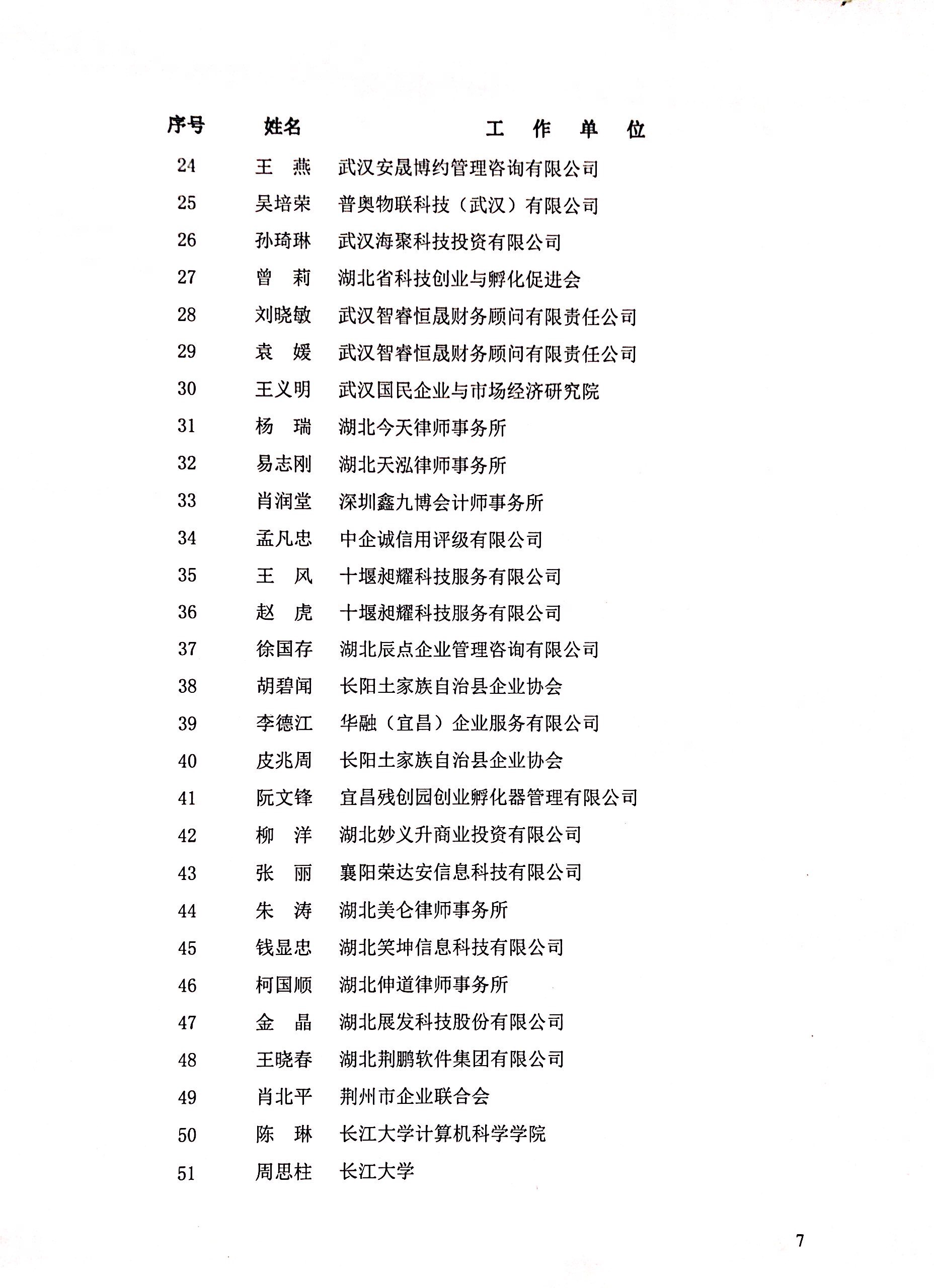 | 序号 | 姓名 | 工　作　单　位 |
|---|---|---|
| 24 | 王　燕 | 武汉安晟博约管理咨询有限公司 |
| 25 | 吴培荣 | 普奥物联科技（武汉）有限公司 |
| 26 | 孙琦琳 | 武汉海聚科技投资有限公司 |
| 27 | 曾　莉 | 湖北省科技创业与孵化促进会 |
| 28 | 刘晓敏 | 武汉智睿恒晟财务顾问有限责任公司 |
| 29 | 袁　媛 | 武汉智睿恒晟财务顾问有限责任公司 |
| 30 | 王义明 | 武汉国民企业与市场经济研究院 |
| 31 | 杨　瑞 | 湖北今天律师事务所 |
| 32 | 易志刚 | 湖北天泓律师事务所 |
| 33 | 肖润堂 | 深圳鑫九博会计师事务所 |
| 34 | 孟凡忠 | 中企诚信用评级有限公司 |
| 35 | 王　风 | 十堰昶耀科技服务有限公司 |
| 36 | 赵　虎 | 十堰昶耀科技服务有限公司 |
| 37 | 徐国存 | 湖北辰点企业管理咨询有限公司 |
| 38 | 胡碧闻 | 长阳土家族自治县企业协会 |
| 39 | 李德江 | 华融（宜昌）企业服务有限公司 |
| 40 | 皮兆周 | 长阳土家族自治县企业协会 |
| 41 | 阮文锋 | 宜昌残创园创业孵化器管理有限公司 |
| 42 | 柳　洋 | 湖北妙义升商业投资有限公司 |
| 43 | 张　丽 | 襄阳荣达安信息科技有限公司 |
| 44 | 朱　涛 | 湖北美仑律师事务所 |
| 45 | 钱显忠 | 湖北笑坤信息科技有限公司 |
| 46 | 柯国顺 | 湖北伸道律师事务所 |
| 47 | 金　晶 | 湖北展发科技股份有限公司 |
| 48 | 王晓春 | 湖北荆鹏软件集团有限公司 |
| 49 | 肖北平 | 荆州市企业联合会 |
| 50 | 陈　琳 | 长江大学计算机科学学院 |
| 51 | 周思柱 | 长江大学 |

7